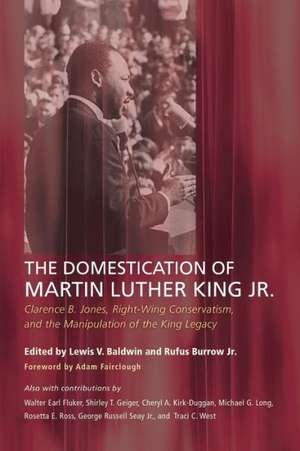 THE DOMESTICATION OF MARTIN LUTHER KING JR.

Clarence B. Jones, Right-Wing Conservatism, and the Manipulation of the King Legacy

Edited by Lewis V. Baldwin and Rufus Burrow Jr.

Foreword by Adam Fairclough

Also with contributions by

Walter Earl Fluker, Shirley T. Geiger, Cheryl A. Kirk-Duggan, Michael G. Long, Rosetta E. Ross, George Russell Seay Jr., and Traci C. West